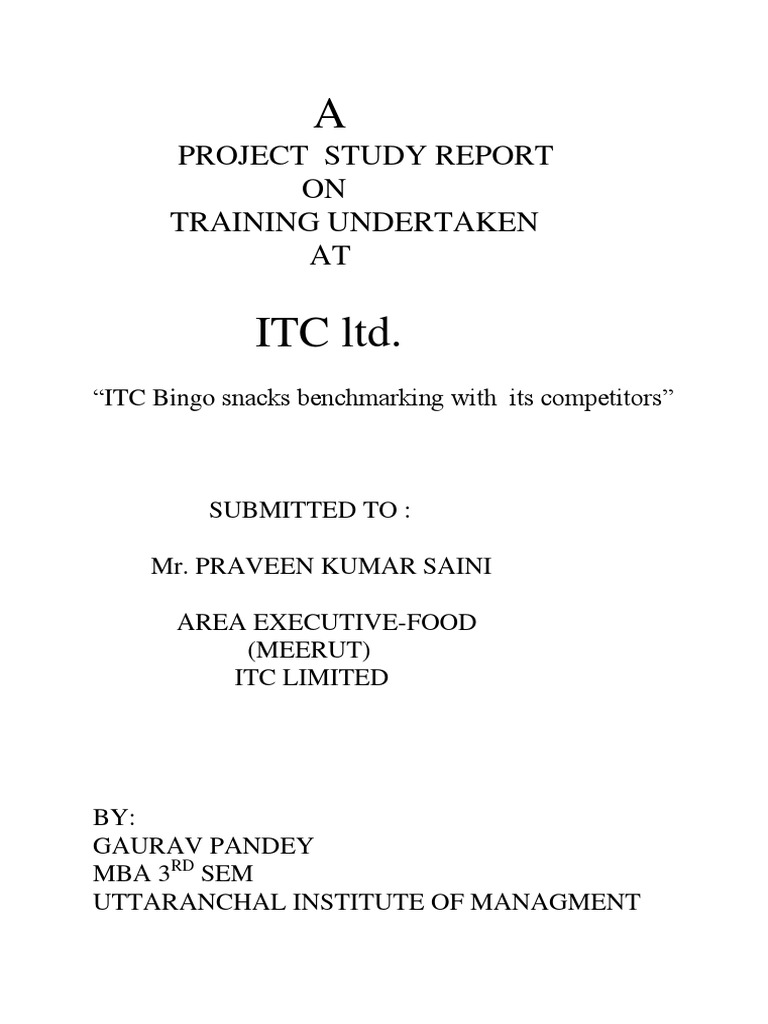 A
PROJECT STUDY REPORT
ON
TRAINING UNDERTAKEN
AT

ITC ltd.

“ITC Bingo snacks benchmarking with its competitors”

SUBMITTED TO :

Mr. PRAVEEN KUMAR SAINI

AREA EXECUTIVE-FOOD
(MEERUT)
ITC LIMITED

BY:
GAURAV PANDEY
MBA 3$^{RD}$ SEM
UTTARANCHAL INSTITUTE OF MANAGMENT